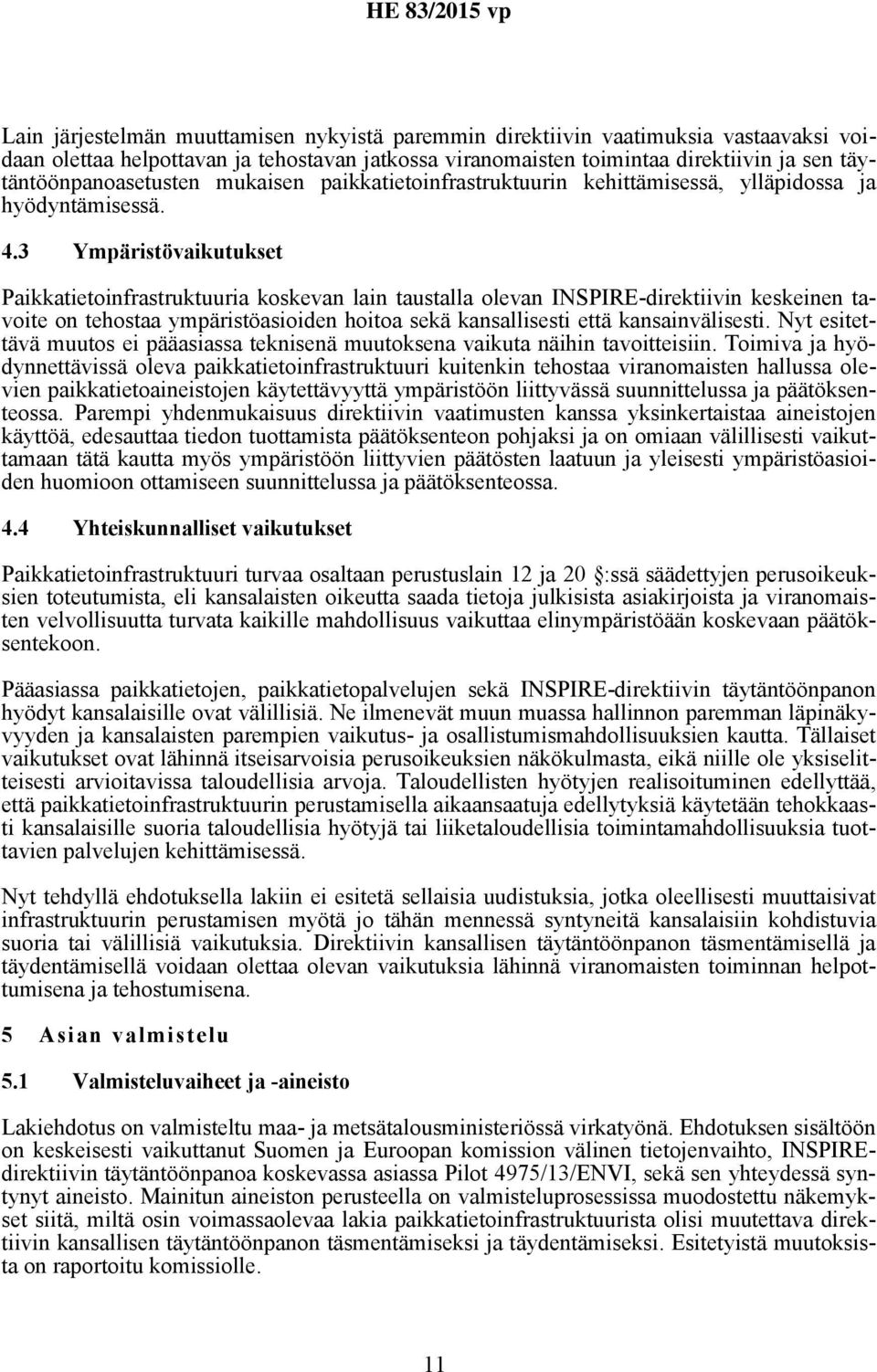 HE 83/2015 vp

Lain järjestelmän muuttamisen nykyistä paremmin direktiivin vaatimuksia vastaavaksi voidaan olettaa helpottavan ja tehostavan jatkossa viranomaisten toimintaa direktiivin ja sen täytäntöönpanoasetusten mukaisen paikkatietoinfrastruktuurin kehittämisessä, ylläpidossa ja hyödyntämisessä.

4.3 Ympäristövaikutukset

Paikkatietoinfrastruktuuria koskevan lain taustalla olevan INSPIRE-direktiivin keskeinen tavoite on tehostaa ympäristöasioiden hoitoa sekä kansallisesti että kansainvälisesti. Nyt esitettävä muutos ei pääasiassa teknisenä muutoksena vaikuta näihin tavoitteisiin. Toimiva ja hyödynnettävissä oleva paikkatietoinfrastruktuuri kuitenkin tehostaa viranomaisten hallussa olevien paikkatietoaineistojen käytettävyyttä ympäristöön liittyvässä suunnittelussa ja päätöksenteossa. Parempi yhdenmukaisuus direktiivin vaatimusten kanssa yksinkertaistaa aineistojen käyttöä, edesauttaa tiedon tuottamista päätöksenteon pohjaksi ja on omiaan välillisesti vaikuttamaan tätä kautta myös ympäristöön liittyvien päätösten laatuun ja yleisesti ympäristöasioiden huomioon ottamiseen suunnittelussa ja päätöksenteossa.

4.4 Yhteiskunnalliset vaikutukset

Paikkatietoinfrastruktuuri turvaa osaltaan perustuslain 12 ja 20 :ssä säädettyjen perusoikeuksien toteutumista, eli kansalaisten oikeutta saada tietoja julkisista asiakirjoista ja viranomaisten velvollisuutta turvata kaikille mahdollisuus vaikuttaa elinympäristöään koskevaan päätöksentekoon.

Pääasiassa paikkatietojen, paikkatietopalvelujen sekä INSPIRE-direktiivin täytäntöönpanon hyödyt kansalaisille ovat välillisiä. Ne ilmenevät muun muassa hallinnon paremman läpinäkyvyyden ja kansalaisten parempien vaikutus- ja osallistumismahdollisuuksien kautta. Tällaiset vaikutukset ovat lähinnä itseisarvoisia perusoikeuksien näkökulmasta, eikä niille ole yksiselitteisesti arvioitavissa taloudellisia arvoja. Taloudellisten hyötyjen realisoituminen edellyttää, että paikkatietoinfrastruktuurin perustamisella aikaansaatuja edellytyksiä käytetään tehokkaasti kansalaisille suoria taloudellisia hyötyjä tai liiketaloudellisia toimintamahdollisuuksia tuottavien palvelujen kehittämisessä.

Nyt tehdyllä ehdotuksella lakiin ei esitetä sellaisia uudistuksia, jotka oleellisesti muuttaisivat infrastruktuurin perustamisen myötä jo tähän mennessä syntyneitä kansalaisiin kohdistuvia suoria tai välillisiä vaikutuksia. Direktiivin kansallisen täytäntöönpanon täsmentämisellä ja täydentämisellä voidaan olettaa olevan vaikutuksia lähinnä viranomaisten toiminnan helpottumisena ja tehostumisena.

5 Asian valmistelu

5.1 Valmisteluvaiheet ja -aineisto

Lakiehdotus on valmisteltu maa- ja metsätalousministeriössä virkatyönä. Ehdotuksen sisältöön on keskeisesti vaikuttanut Suomen ja Euroopan komission välinen tietojenvaihto, INSPIRE-direktiivin täytäntöönpanoa koskevassa asiassa Pilot 4975/13/ENVI, sekä sen yhteydessä syntynyt aineisto. Mainitun aineiston perusteella on valmisteluprosessissa muodostettu näkemykset siitä, miltä osin voimassaolevaa lakia paikkatietoinfrastruktuurista olisi muutettava direktiivin kansallisen täytäntöönpanon täsmentämiseksi ja täydentämiseksi. Esitetyistä muutoksista on raportoitu komissiolle.

11